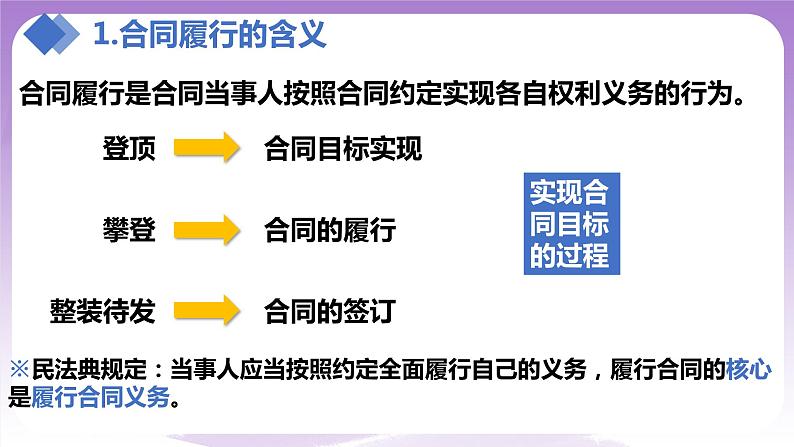 1.合同履行的含义

合同履行是合同当事人按照合同约定实现各自权利义务的行为。

登顶 合同目标实现

攀登 合同的履行

整装待发 合同的签订

实现合同目标的过程

※民法典规定：当事人应当按照约定全面履行自己的义务，履行合同的核心是履行合同义务。